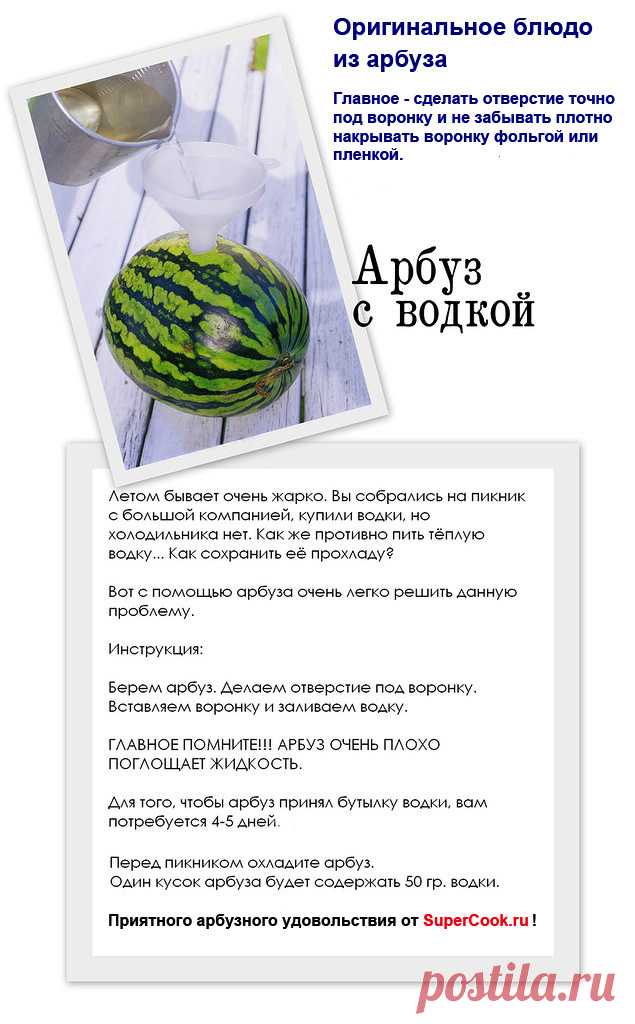 Оригинальное блюдо из арбуза

Главное - сделать отверстие точно под воронку и не забывать плотно накрывать воронку фольгой или пленкой.

Арбуз с водкой

Летом бывает очень жарко. Вы собрались на пикник с большой компанией, купили водки, но холодильника нет. Как же противно пить тёплую водку... Как сохранить её прохладу?

Вот с помощью арбуза очень легко решить данную проблему.

Инструкция:

Берем арбуз. Делаем отверстие под воронку. Вставляем воронку и заливаем водку.

ГЛАВНОЕ ПОМНИТЕ!!! АРБУЗ ОЧЕНЬ ПЛОХО ПОГЛОЩАЕТ ЖИДКОСТЬ.

Для того, чтобы арбуз принял бутылку водки, вам потребуется 4-5 дней.

Перед пикником охладите арбуз.
Один кусок арбуза будет содержать 50 гр. водки.

Приятного арбузного удовольствия от SuperCook.ru !

postila.ru